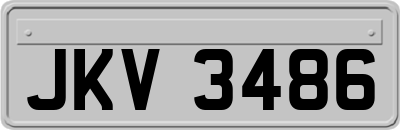 JKV 3486